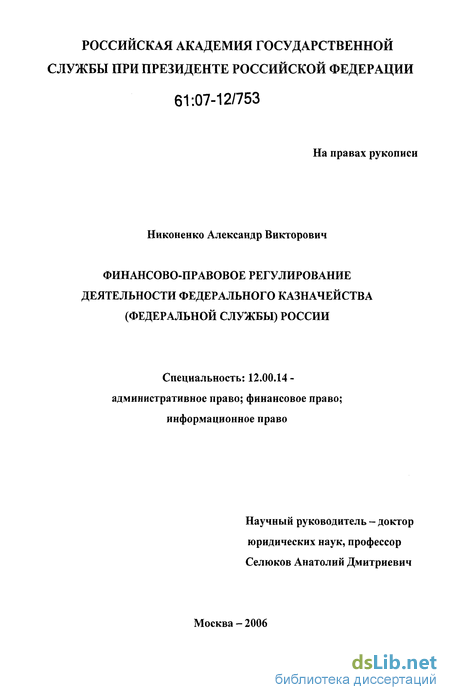 РОССИЙСКАЯ АКАДЕМИЯ ГОСУДАРСТВЕННОЙ СЛУЖБЫ ПРИ ПРЕЗИДЕНТЕ РОССИЙСКОЙ ФЕДЕРАЦИИ

61:07-12/753

На правах рукописи

Никоненко Александр Викторович

ФИНАНСОВО-ПРАВОВОЕ РЕГУЛИРОВАНИЕ ДЕЯТЕЛЬНОСТИ ФЕДЕРАЛЬНОГО КАЗНАЧЕЙСТВА (ФЕДЕРАЛЬНОЙ СЛУЖБЫ) РОССИИ

Специальность: 12.00.14 - административное право; финансовое право; информационное право

Научный руководитель – доктор юридических наук, профессор Селюков Анатолий Дмитриевич

Москва – 2006

dsLib.net
библиотека диссертаций